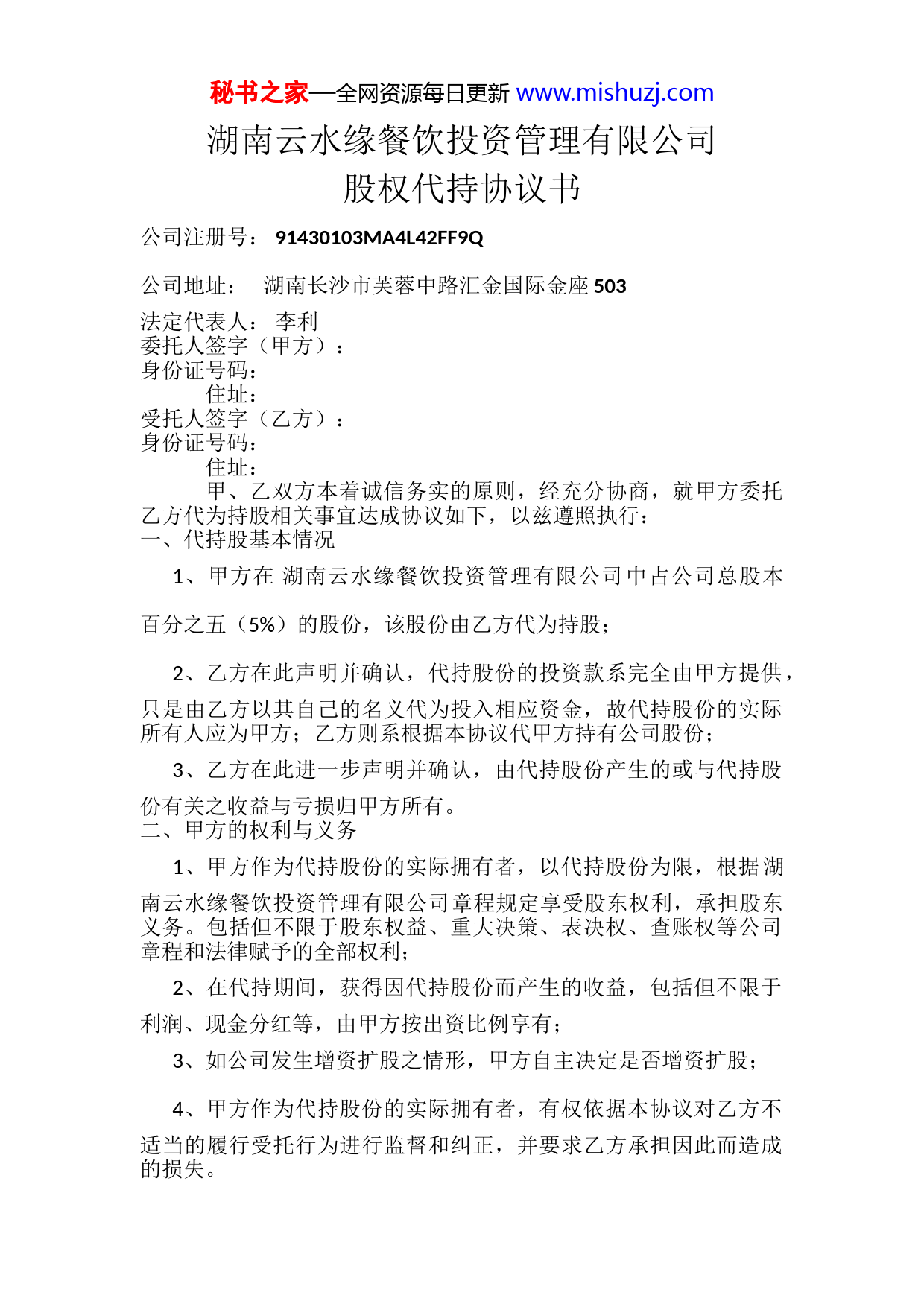 秘书之家—全网资源每日更新 www.mishuzj.com

湖南云水缘餐饮投资管理有限公司
股权代持协议书

公司注册号： 91430103MA4L42FF9Q

公司地址： 湖南长沙市芙蓉中路汇金国际金座 503

法定代表人： 李利
委托人签字（甲方）：
身份证号码：
住址：
受托人签字（乙方）：
身份证号码：
住址：

甲、乙双方本着诚信务实的原则，经充分协商，就甲方委托乙方代为持股相关事宜达成协议如下，以兹遵照执行：

一、代持股基本情况

1、甲方在 湖南云水缘餐饮投资管理有限公司中占公司总股本百分之五（5%）的股份，该股份由乙方代为持股；

2、乙方在此声明并确认，代持股份的投资款系完全由甲方提供，只是由乙方以其自己的名义代为投入相应资金，故代持股份的实际所有人应为甲方；乙方则系根据本协议代甲方持有公司股份；

3、乙方在此进一步声明并确认，由代持股份产生的或与代持股份有关之收益与亏损归甲方所有。

二、甲方的权利与义务

1、甲方作为代持股份的实际拥有者，以代持股份为限，根据湖南云水缘餐饮投资管理有限公司章程规定享受股东权利，承担股东义务。包括但不限于股东权益、重大决策、表决权、查账权等公司章程和法律赋予的全部权利；

2、在代持期间，获得因代持股份而产生的收益，包括但不限于利润、现金分红等，由甲方按出资比例享有；

3、如公司发生增资扩股之情形，甲方自主决定是否增资扩股；

4、甲方作为代持股份的实际拥有者，有权依据本协议对乙方不适当的履行受托行为进行监督和纠正，并要求乙方承担因此而造成的损失。